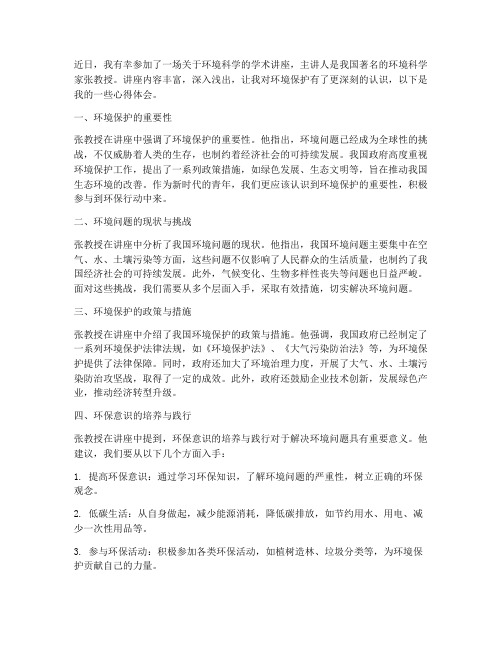 近日，我有幸参加了一场关于环境科学的学术讲座，主讲人是我国著名的环境科学家张教授。讲座内容丰富，深入浅出，让我对环境保护有了更深刻的认识，以下是我的一些心得体会。

一、环境保护的重要性

张教授在讲座中强调了环境保护的重要性。他指出，环境问题已经成为全球性的挑战，不仅威胁着人类的生存，也制约着经济社会的可持续发展。我国政府高度重视环境保护工作，提出了一系列政策措施，如绿色发展、生态文明等，旨在推动我国生态环境的改善。作为新时代的青年，我们更应该认识到环境保护的重要性，积极参与到环保行动中来。

二、环境问题的现状与挑战

张教授在讲座中分析了我国环境问题的现状。他指出，我国环境问题主要集中在空气、水、土壤污染等方面，这些问题不仅影响了人民群众的生活质量，也制约了我国经济社会的可持续发展。此外，气候变化、生物多样性丧失等问题也日益严峻。面对这些挑战，我们需要从多个层面入手，采取有效措施，切实解决环境问题。

三、环境保护的政策与措施

张教授在讲座中介绍了我国环境保护的政策与措施。他强调，我国政府已经制定了一系列环境保护法律法规，如《环境保护法》、《大气污染防治法》等，为环境保护提供了法律保障。同时，政府还加大了环境治理力度，开展了大气、水、土壤污染防治攻坚战，取得了一定的成效。此外，政府还鼓励企业技术创新，发展绿色产业，推动经济转型升级。

四、环保意识的培养与践行

张教授在讲座中提到，环保意识的培养与践行对于解决环境问题具有重要意义。他建议，我们要从以下几个方面入手：

1. 提高环保意识：通过学习环保知识，了解环境问题的严重性，树立正确的环保观念。

2. 低碳生活：从自身做起，减少能源消耗，降低碳排放，如节约用水、用电、减少一次性用品等。

3. 参与环保活动：积极参加各类环保活动，如植树造林、垃圾分类等，为环境保护贡献自己的力量。